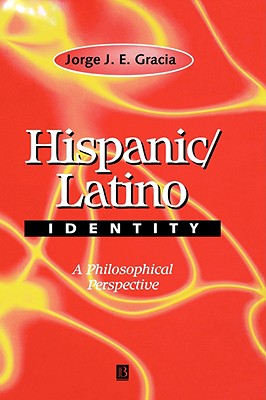 Jorge J. E. Gracia

Hispanic/
Latino
IDENTITY

A Philosophical Perspective

B